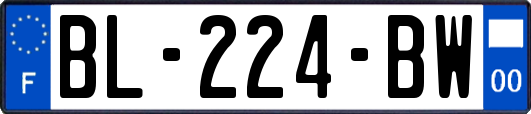 F
BL-224-BW
00